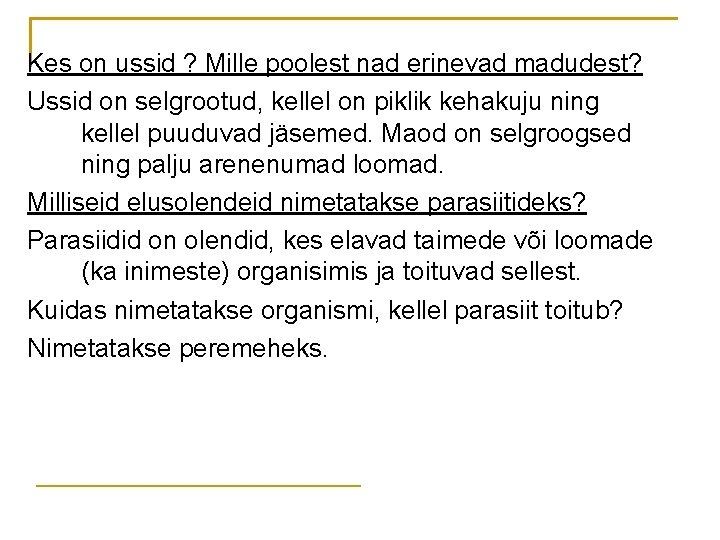 Kes on ussid ? Mille poolest nad erinevad madudest?

Ussid on selgrootud, kellel on piklik kehakuju ning kellel puuduvad jäsemed. Maod on selgroogsed ning palju arenenumad loomad.

Milliseid elusolendeid nimetatakse parasiitideks?

Parasiidid on olendid, kes elavad taimede või loomade (ka inimeste) organisimis ja toituvad sellest.

Kuidas nimetatakse organismi, kellel parasiit toitub?

Nimetatakse peremeheks.